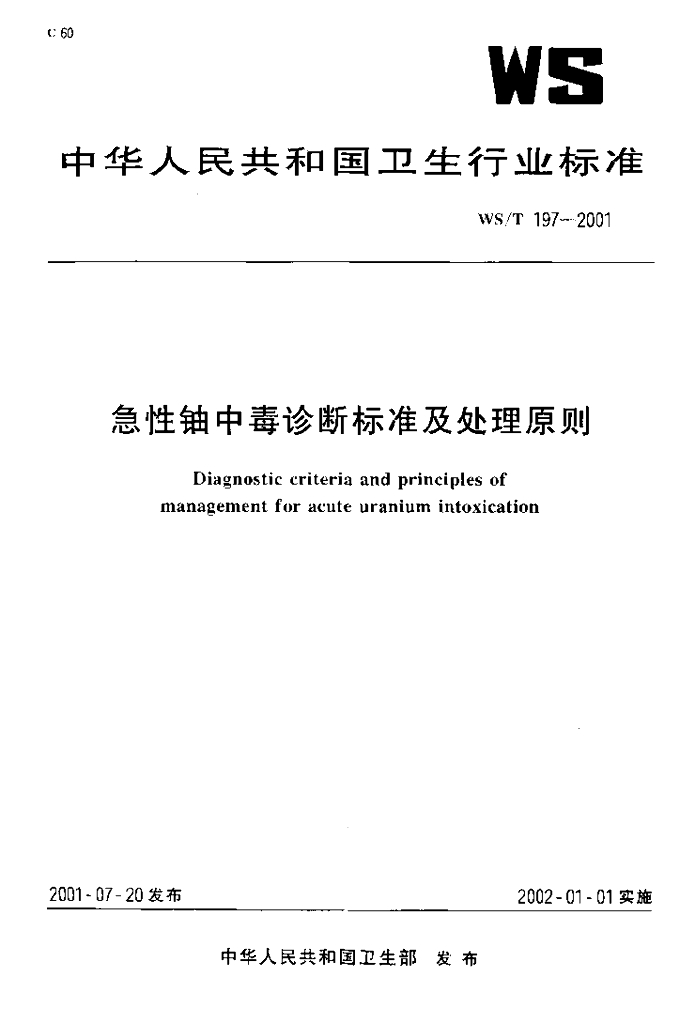 C 60

WS

中华人民共和国卫生行业标准

WS/T 197—2001

急性铀中毒诊断标准及处理原则

Diagnostic criteria and principles of management for acute uranium intoxication

2001-07-20 发布

2002-01-01 实施

中华人民共和国卫生部 发布